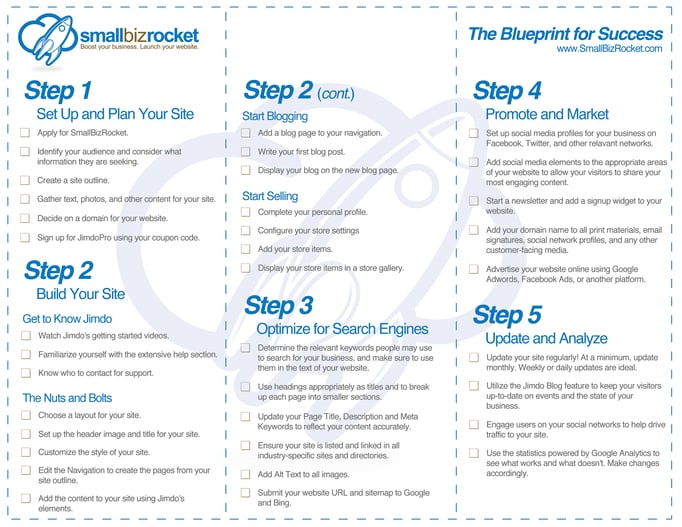 smallbizrocket
Boost your business. Launch your website.

Step 1
Set Up and Plan Your Site

Apply for SmallBizRocket.

Identify your audience and consider what information they are seeking.

Create a site outline.

Gather text, photos, and other content for your site.

Decide on a domain for your website.

Sign up for JimdoPro using your coupon code.

Step 2
Build Your Site

Get to Know Jimdo

Watch Jimdo's getting started videos.

Familiarize yourself with the extensive help section.

Know who to contact for support.

The Nuts and Bolts

Choose a layout for your site.

Set up the header image and title for your site.

Customize the style of your site.

Edit the Navigation to create the pages from your site outline.

Add the content to your site using Jimdo's elements.

Step 2 (cont.)

Start Blogging

Add a blog page to your navigation.

Write your first blog post.

Display your blog on the new blog page.

Start Selling

Complete your personal profile.

Configure your store settings

Add your store items.

Display your store items in a store gallery.

Step 3
Optimize for Search Engines

Determine the relevant keywords people may use to search for your business, and make sure to use them in the text of your website.

Use headings appropriately as titles and to break up each page into smaller sections.

Update your Page Title, Description and Meta Keywords to reflect your content accurately.

Ensure your site is listed and linked in all industry-specific sites and directories.

Add Alt Text to all images.

Submit your website URL and sitemap to Google and Bing.

The Blueprint for Success
www.SmallBizRocket.com

Step 4
Promote and Market

Set up social media profiles for your business on Facebook, Twitter, and other relavant networks.

Add social media elements to the appropriate areas of your website to allow your visitors to share your most engaging content.

Start a newsletter and add a signup widget to your website.

Add your domain name to all print materials, email signatures, social network profiles, and any other customer-facing media.

Advertise your website online using Google Adwords, Facebook Ads, or another platform.

Step 5
Update and Analyze

Update your site regularly! At a minimum, update monthly. Weekly or daily updates are ideal.

Utilize the Jimdo Blog feature to keep your visitors up-to-date on events and the state of your business.

Engage users on your social networks to help drive traffic to your site.

Use the statistics powered by Google Analytics to see what works and what doesn't. Make changes accordingly.